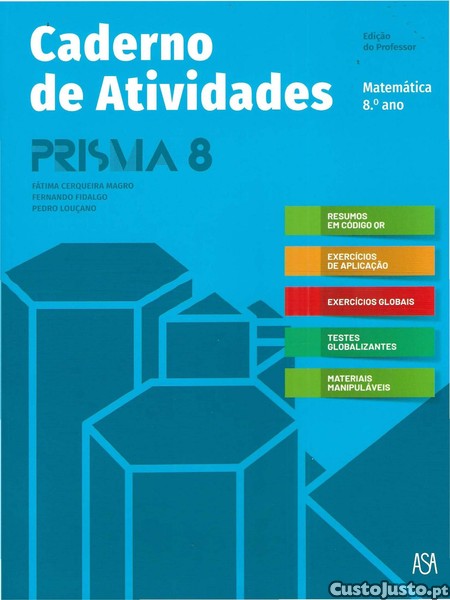 Caderno de Atividades

Edição do Professor

Matemática
8.º ano

PRISMA 8

FÁTIMA CERQUEIRA MAGRO
FERNANDO FIDALGO
PEDRO LOUÇANO

RESUMOS EM CÓDIGO QR

EXERCÍCIOS DE APLICAÇÃO

EXERCÍCIOS GLOBAIS

TESTES GLOBALIZANTES

MATERIAIS MANIPULÁVEIS

ASA

CustoJusto.pt